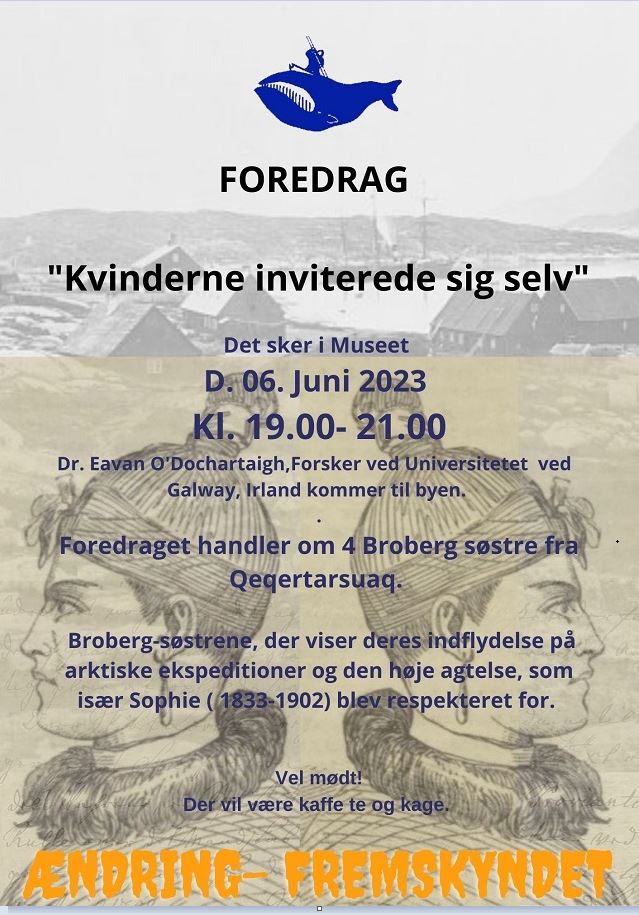 FOREDRAG

"Kvinderne inviterede sig selv"

Det sker i Museet

D. 06. Juni 2023

Kl. 19.00- 21.00

Dr. Eavan O'Dochartaigh,Forsker ved Universitetet ved Galway, Irland kommer til byen.

.

Foredraget handler om 4 Broberg søstre fra Qeqertarsuaq.

Broberg-søstrene, der viser deres indflydelse på arktiske ekspeditioner og den høje agtelse, som især Sophie ( 1833-1902) blev respekteret for.

Vel mødt!
Der vil være kaffe te og kage.

ÆNDRING- FREMSKYNDET